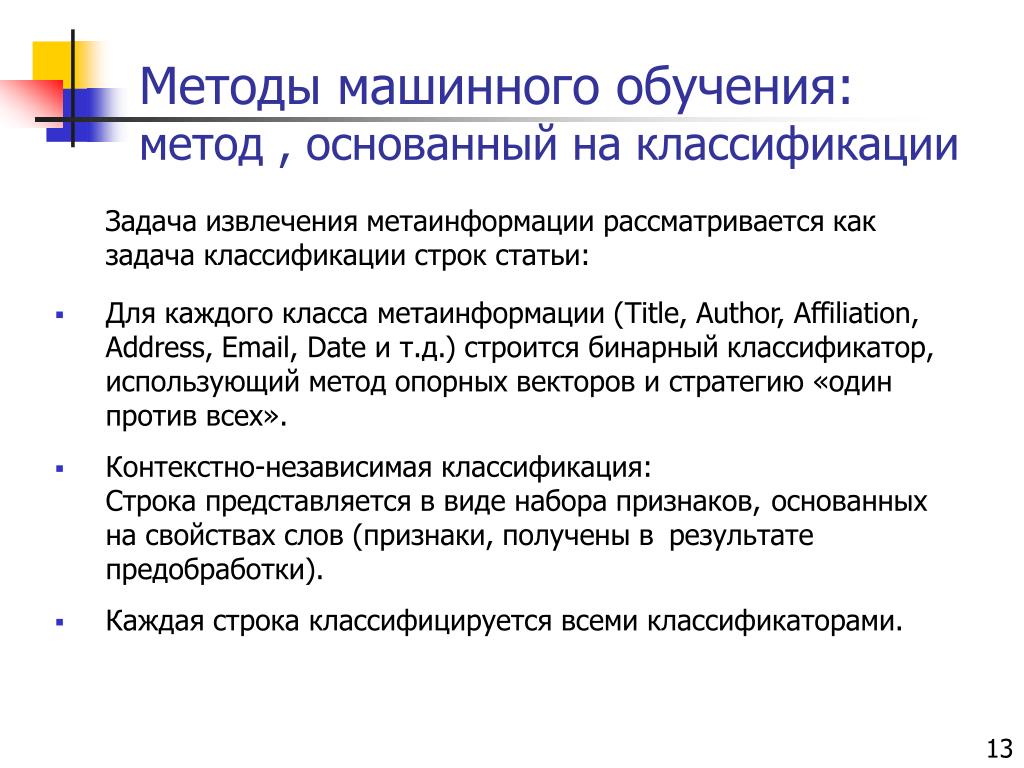 Методы машинного обучения: метод , основанный на классификации

Задача извлечения метаинформации рассматривается как задача классификации строк статьи:

▪ Для каждого класса метаинформации (Title, Author, Affiliation, Address, Email, Date и т.д.) строится бинарный классификатор, использующий метод опорных векторов и стратегию «один против всех».

▪ Контекстно-независимая классификация:
Строка представляется в виде набора признаков, основанных на свойствах слов (признаки, получены в результате предобработки).

▪ Каждая строка классифицируется всеми классификаторами.

13